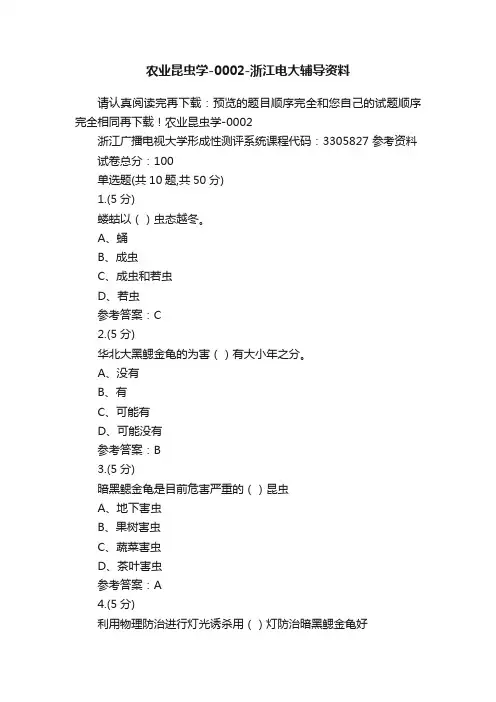 农业昆虫学-0002-浙江电大辅导资料

请认真阅读完再下载：预览的题目顺序完全和您自己的试题顺序完全相同再下载！农业昆虫学-0002

浙江广播电视大学形成性测评系统课程代码：3305827 参考资料

试卷总分：100

单选题(共 10 题,共 50 分)

1.(5 分)

蝼蛄以（ ）虫态越冬。

A、蛹

B、成虫

C、成虫和若虫

D、若虫

参考答案：C

2.(5 分)

华北大黑鳃金龟的为害（ ）有大小年之分。

A、没有

B、有

C、可能有

D、可能没有

参考答案：B

3.(5 分)

暗黑鳃金龟是目前危害严重的（ ）昆虫

A、地下害虫

B、果树害虫

C、蔬菜害虫

D、茶叶害虫

参考答案：A

4.(5 分)

利用物理防治进行灯光诱杀用（ ）灯防治暗黑鳃金龟好